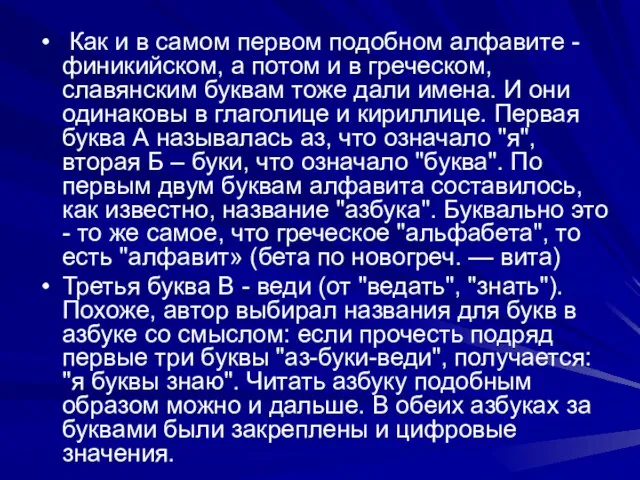 • Как и в самом первом подобном алфавите - финикийском, а потом и в греческом, славянским буквам тоже дали имена. И они одинаковы в глаголице и кириллице. Первая буква А называлась аз, что означало "я", вторая Б – буки, что означало "буква". По первым двум буквам алфавита составилось, как известно, название "азбука". Буквально это - то же самое, что греческое "альфабета", то есть "алфавит» (бета по новогреч. — вита)

• Третья буква В - веди (от "ведать", "знать"). Похоже, автор выбирал названия для букв в азбуке со смыслом: если прочесть подряд первые три буквы "аз-буки-веди", получается: "я буквы знаю". Читать азбуку подобным образом можно и дальше. В обеих азбуках за буквами были закреплены и цифровые значения.